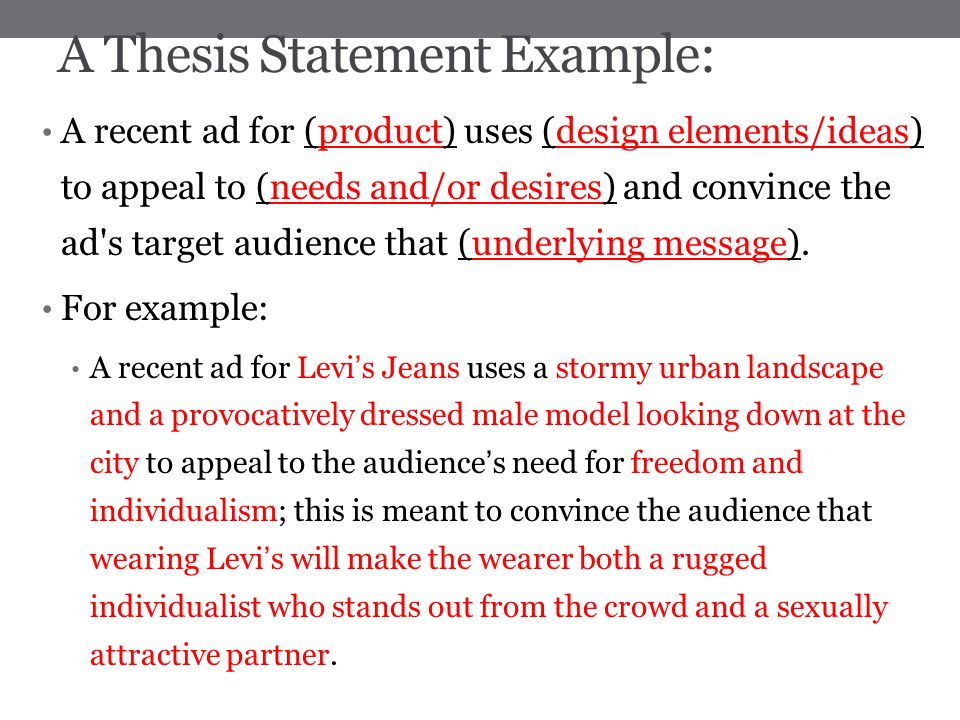 A Thesis Statement Example:

• A recent ad for (product) uses (design elements/ideas) to appeal to (needs and/or desires) and convince the ad's target audience that (underlying message).

• For example:

• A recent ad for Levi's Jeans uses a stormy urban landscape and a provocatively dressed male model looking down at the city to appeal to the audience's need for freedom and individualism; this is meant to convince the audience that wearing Levi's will make the wearer both a rugged individualist who stands out from the crowd and a sexually attractive partner.